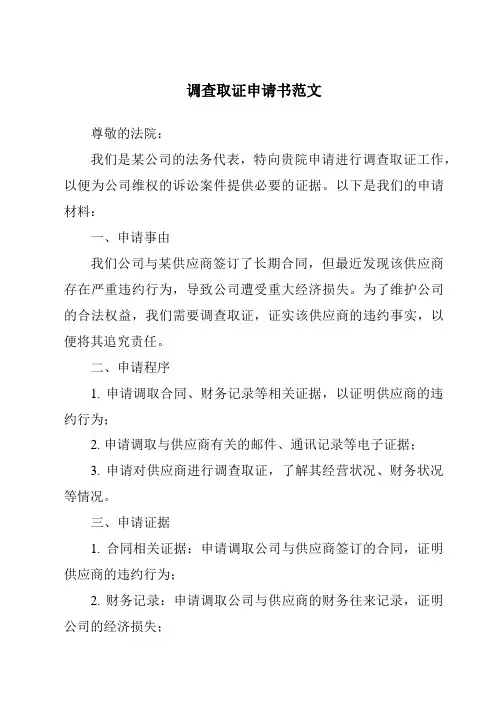 调查取证申请书范文

尊敬的法院：

我们是某公司的法务代表，特向贵院申请进行调查取证工作，以便为公司维权的诉讼案件提供必要的证据。以下是我们的申请材料：

一、申请事由

我们公司与某供应商签订了长期合同，但最近发现该供应商存在严重违约行为，导致公司遭受重大经济损失。为了维护公司的合法权益，我们需要调查取证，证实该供应商的违约事实，以便将其追究责任。

二、申请程序

1. 申请调取合同、财务记录等相关证据，以证明供应商的违约行为；

2. 申请调取与供应商有关的邮件、通讯记录等电子证据；

3. 申请对供应商进行调查取证，了解其经营状况、财务状况等情况。

三、申请证据

1. 合同相关证据：申请调取公司与供应商签订的合同，证明供应商的违约行为；

2. 财务记录：申请调取公司与供应商的财务往来记录，证明公司的经济损失；